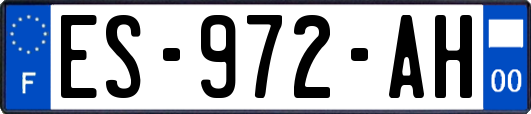 F
ES-972-AH
00